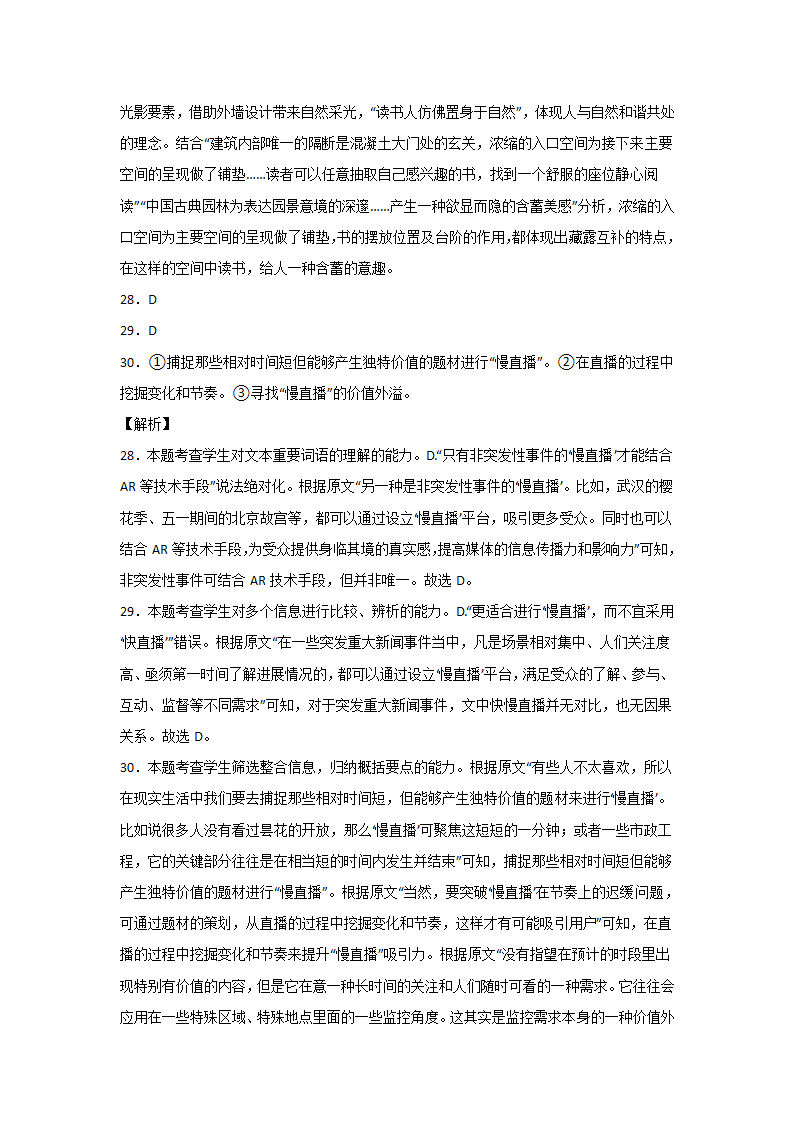 光影要素，借助外墙设计带来自然采光，“读书人仿佛置身于自然”，体现人与自然和谐共处的理念。结合“建筑内部唯一的隔断是混凝土大门处的玄关，浓缩的入口空间为接下来主要空间的呈现做了铺垫……读者可以任意抽取自己感兴趣的书，找到一个舒服的座位静心阅读”“中国古典园林为表达园景意境的深邃……产生一种欲显而隐的含蓄美感”分析，浓缩的入口空间为主要空间的呈现做了铺垫，书的摆放位置及台阶的作用，都体现出藏露互补的特点，在这样的空间中读书，给人一种含蓄的意趣。

28．D

29．D

30．①捕捉那些相对时间短但能够产生独特价值的题材进行“慢直播”。②在直播的过程中挖掘变化和节奏。③寻找“慢直播”的价值外溢。

【解析】

28．本题考查学生对文本重要词语的理解的能力。D.“只有非突发性事件的‘慢直播’才能结合AR等技术手段”说法绝对化。根据原文“另一种是非突发性事件的‘慢直播’。比如，武汉的樱花季、五一期间的北京故宫等，都可以通过设立‘慢直播’平台，吸引更多受众。同时也可以结合AR等技术手段，为受众提供身临其境的真实感，提高媒体的信息传播力和影响力”可知，非突发性事件可结合AR技术手段，但并非唯一。故选D。

29．本题考查学生对多个信息进行比较、辨析的能力。D.“更适合进行‘慢直播’，而不宜采用‘快直播’”错误。根据原文“在一些突发重大新闻事件当中，凡是场景相对集中、人们关注度高、亟须第一时间了解进展情况的，都可以通过设立‘慢直播’平台，满足受众的了解、参与、互动、监督等不同需求”可知，对于突发重大新闻事件，文中快慢直播并无对比，也无因果关系。故选D。

30．本题考查学生筛选整合信息，归纳概括要点的能力。根据原文“有些人不太喜欢，所以在现实生活中我们要去捕捉那些相对时间短，但能够产生独特价值的题材来进行‘慢直播’。比如说很多人没有看过昙花的开放，那么‘慢直播’可聚焦这短短的一分钟；或者一些市政工程，它的关键部分往往是在相当短的时间内发生并结束”可知，捕捉那些相对时间短但能够产生独特价值的题材进行“慢直播”。根据原文“当然，要突破‘慢直播’在节奏上的迟缓问题，可通过题材的策划，从直播的过程中挖掘变化和节奏，这样才有可能吸引用户”可知，在直播的过程中挖掘变化和节奏来提升“慢直播”吸引力。根据原文“没有指望在预计的时段里出现特别有价值的内容，但是它在意一种长时间的关注和人们随时可看的一种需求。它往往会应用在一些特殊区域、特殊地点里面的一些监控角度。这其实是监控需求本身的一种价值外